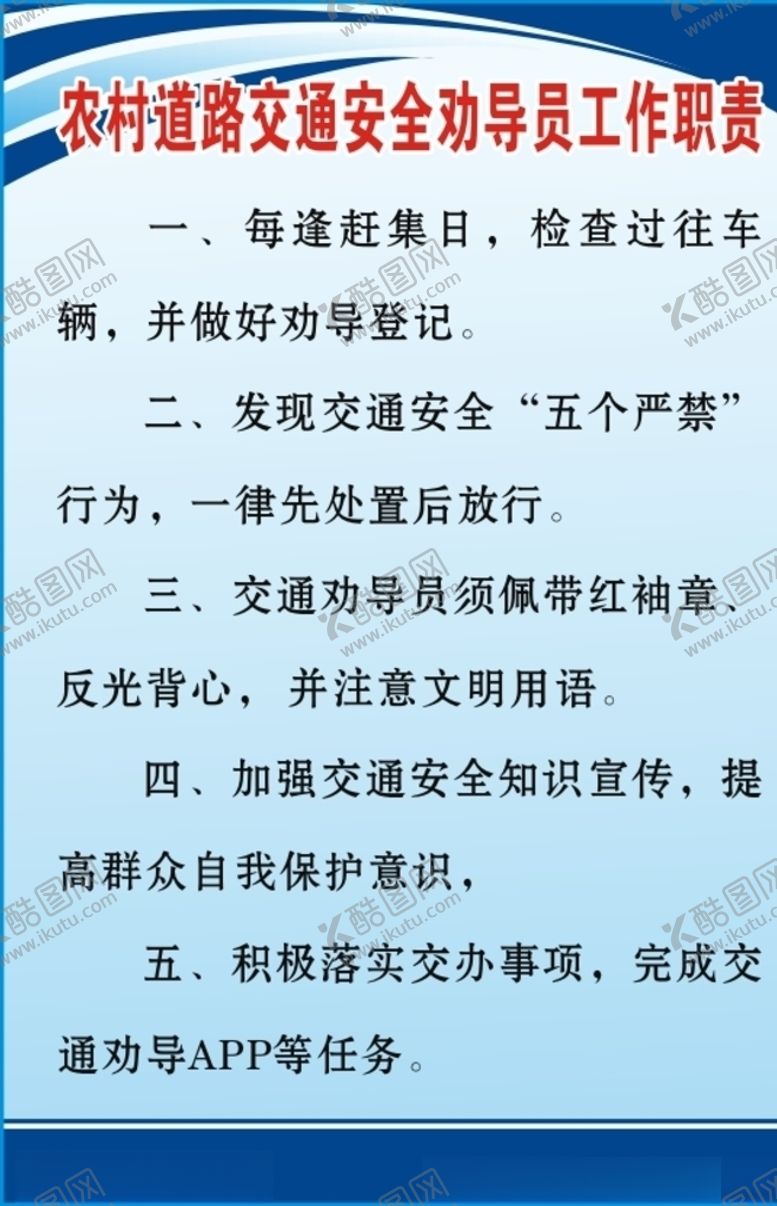 农村道路交通安全劝导员工作职责

一、每逢赶集日，检查过往车辆，并做好劝导登记。

二、发现交通安全“五个严禁”行为，一律先处置后放行。

三、交通劝导员须佩带红袖章、反光背心，并注意文明用语。

四、加强交通安全知识宣传，提高群众自我保护意识，

五、积极落实交办事项，完成交通劝导APP等任务。

酷图网
www.ikutu.com